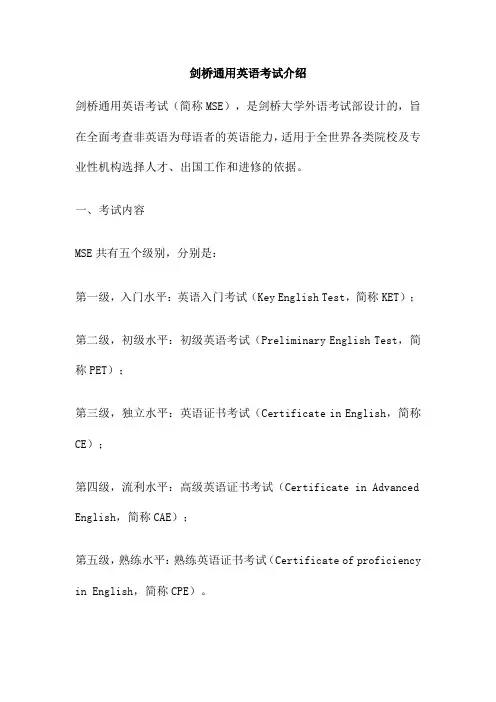 剑桥通用英语考试介绍

剑桥通用英语考试（简称 MSE），是剑桥大学外语考试部设计的，旨在全面考查非英语为母语者的英语能力，适用于全世界各类院校及专业性机构选择人才、出国工作和进修的依据。

一、考试内容

MSE 共有五个级别，分别是：

第一级，入门水平：英语入门考试（Key English Test，简称 KET）；

第二级，初级水平：初级英语考试（Preliminary English Test，简称 PET）；

第三级，独立水平：英语证书考试（Certificate in English，简称 CE）；

第四级，流利水平：高级英语证书考试（Certificate in Advanced English，简称 CAE）；

第五级，熟练水平：熟练英语证书考试（Certificate of proficiency in English，简称 CPE）。